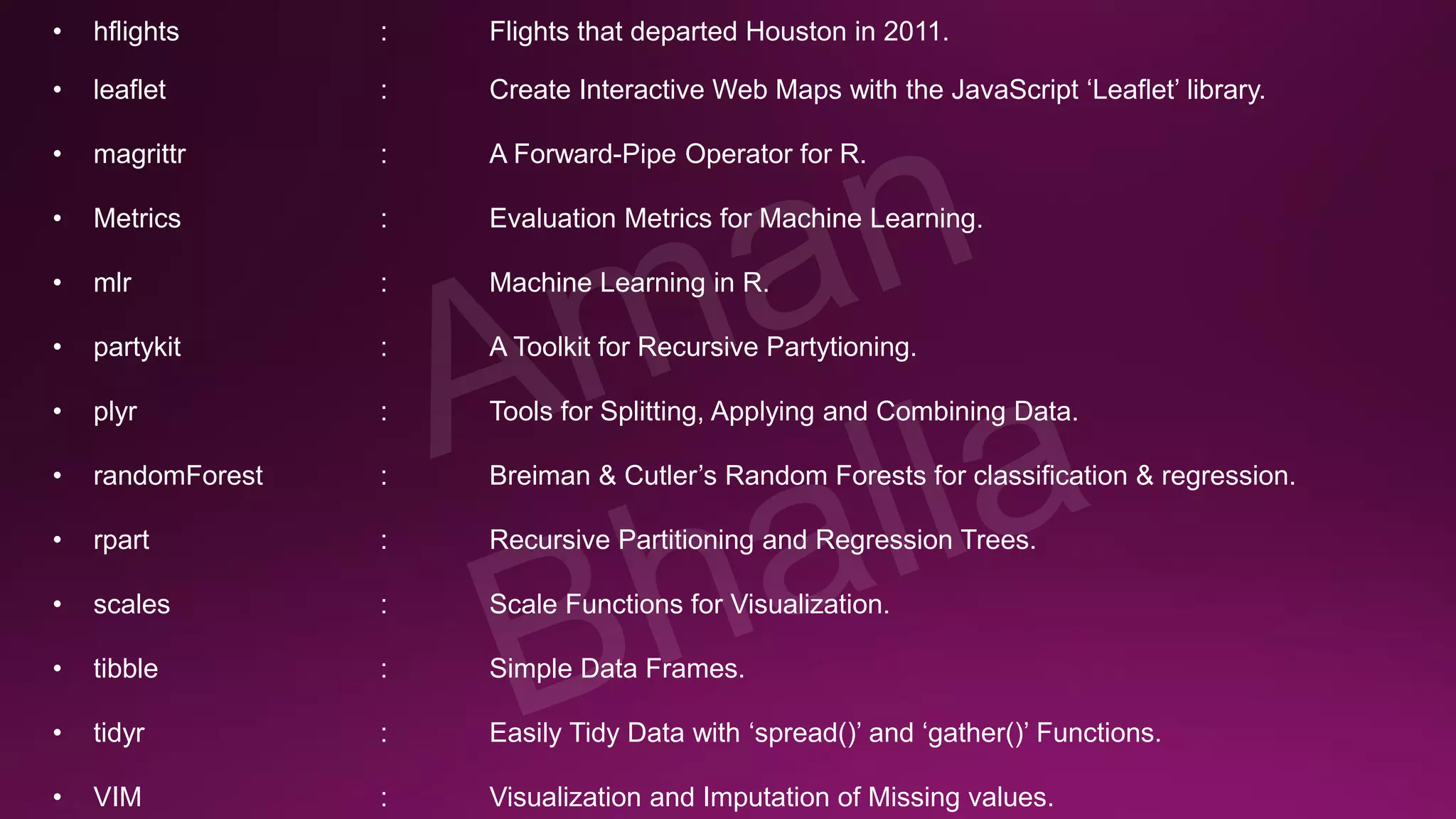 • hflights : Flights that departed Houston in 2011.
• leaflet : Create Interactive Web Maps with the JavaScript 'Leaflet' library.
• magrittr : A Forward-Pipe Operator for R.
• Metrics : Evaluation Metrics for Machine Learning.
• mlr : Machine Learning in R.
• partykit : A Toolkit for Recursive Partytioning.
• plyr : Tools for Splitting, Applying and Combining Data.
• randomForest : Breiman & Cutler's Random Forests for classification & regression.
• rpart : Recursive Partitioning and Regression Trees.
• scales : Scale Functions for Visualization.
• tibble : Simple Data Frames.
• tidyr : Easily Tidy Data with 'spread()' and 'gather()' Functions.
• VIM : Visualization and Imputation of Missing values.

Aman Bhalla